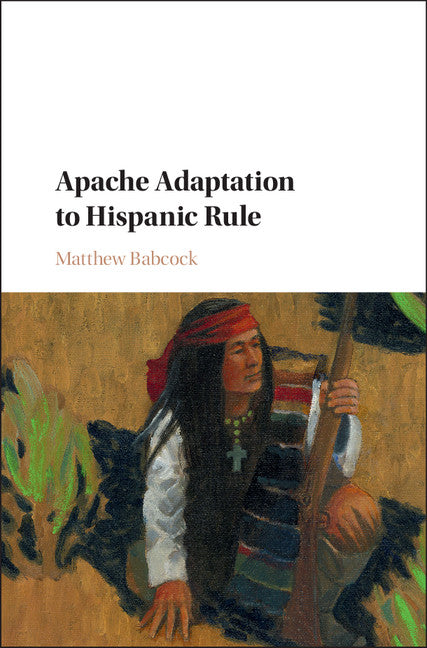 Apache Adaptation to Hispanic Rule

Matthew Babcock